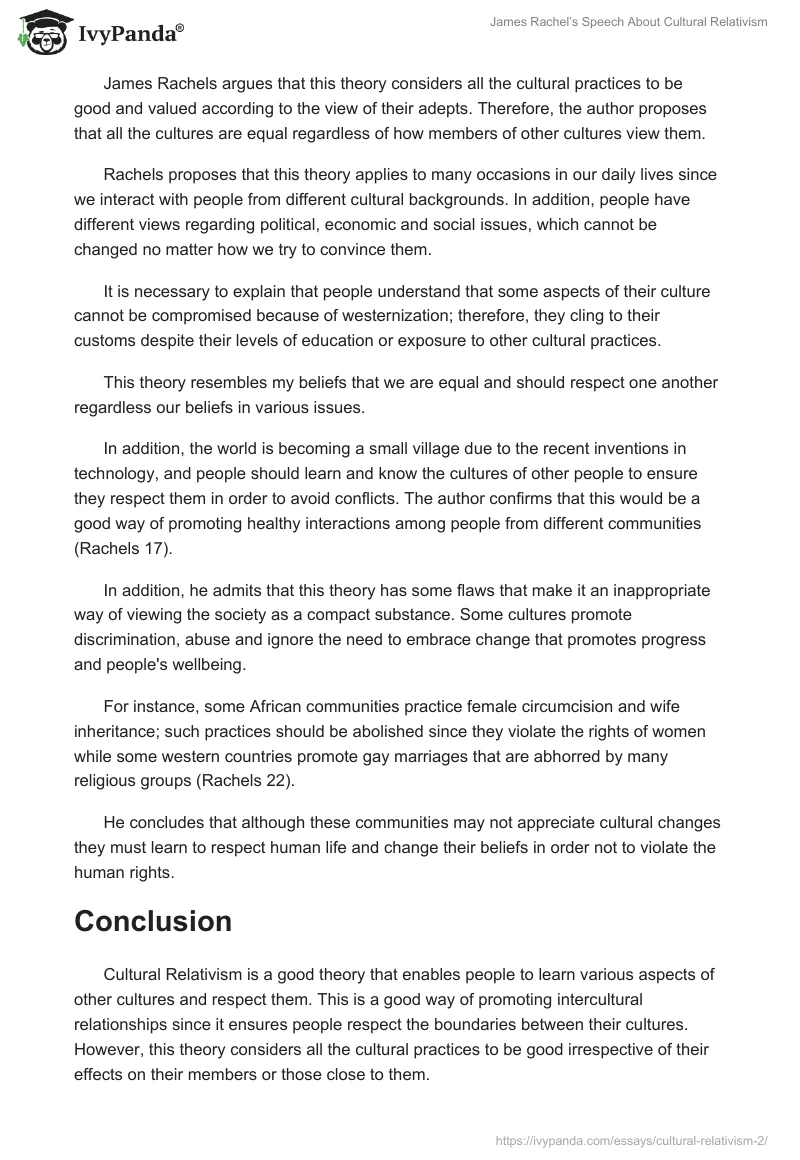 IvyPanda®

James Rachel's Speech About Cultural Relativism

James Rachels argues that this theory considers all the cultural practices to be good and valued according to the view of their adepts. Therefore, the author proposes that all the cultures are equal regardless of how members of other cultures view them.

Rachels proposes that this theory applies to many occasions in our daily lives since we interact with people from different cultural backgrounds. In addition, people have different views regarding political, economic and social issues, which cannot be changed no matter how we try to convince them.

It is necessary to explain that people understand that some aspects of their culture cannot be compromised because of westernization; therefore, they cling to their customs despite their levels of education or exposure to other cultural practices.

This theory resembles my beliefs that we are equal and should respect one another regardless our beliefs in various issues.

In addition, the world is becoming a small village due to the recent inventions in technology, and people should learn and know the cultures of other people to ensure they respect them in order to avoid conflicts. The author confirms that this would be a good way of promoting healthy interactions among people from different communities (Rachels 17).

In addition, he admits that this theory has some flaws that make it an inappropriate way of viewing the society as a compact substance. Some cultures promote discrimination, abuse and ignore the need to embrace change that promotes progress and people's wellbeing.

For instance, some African communities practice female circumcision and wife inheritance; such practices should be abolished since they violate the rights of women while some western countries promote gay marriages that are abhorred by many religious groups (Rachels 22).

He concludes that although these communities may not appreciate cultural changes they must learn to respect human life and change their beliefs in order not to violate the human rights.

Conclusion

Cultural Relativism is a good theory that enables people to learn various aspects of other cultures and respect them. This is a good way of promoting intercultural relationships since it ensures people respect the boundaries between their cultures. However, this theory considers all the cultural practices to be good irrespective of their effects on their members or those close to them.

https://ivypanda.com/essays/cultural-relativism-2/